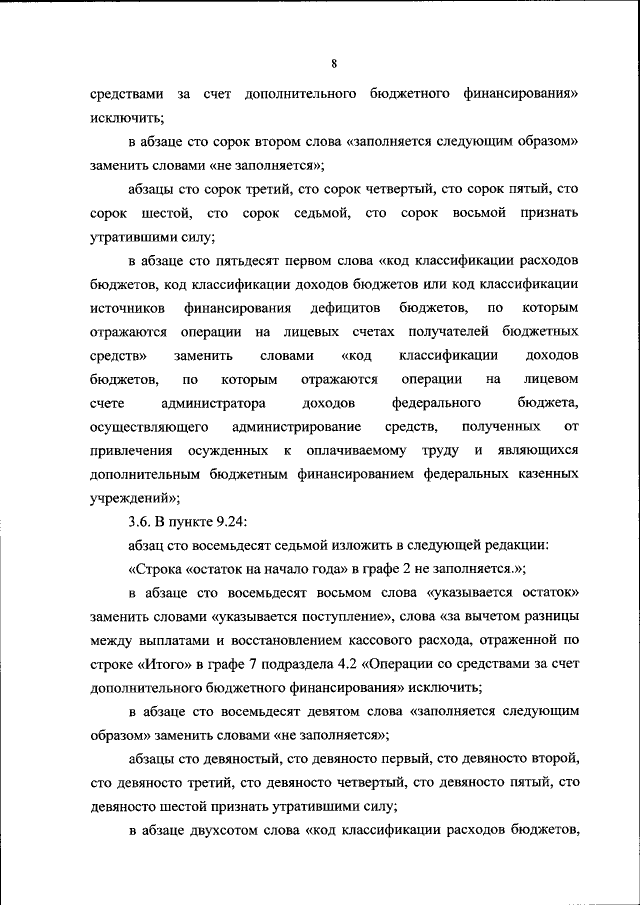 8

средствами за счет дополнительного бюджетного финансирования» исключить;

в абзаце сто сорок втором слова «заполняется следующим образом» заменить словами «не заполняется»;

абзацы сто сорок третий, сто сорок четвертый, сто сорок пятый, сто сорок шестой, сто сорок седьмой, сто сорок восьмой признать утратившими силу;

в абзаце сто пятьдесят первом слова «код классификации расходов бюджетов, код классификации доходов бюджетов или код классификации источников финансирования дефицитов бюджетов, по которым отражаются операции на лицевых счетах получателей бюджетных средств» заменить словами «код классификации доходов бюджетов, по которым отражаются операции на лицевом счете администратора доходов федерального бюджета, осуществляющего администрирование средств, полученных от привлечения осужденных к оплачиваемому труду и являющихся дополнительным бюджетным финансированием федеральных казенных учреждений»;

3.6. В пункте 9.24:

абзац сто восемьдесят седьмой изложить в следующей редакции:

«Строка «остаток на начало года» в графе 2 не заполняется.»;

в абзаце сто восемьдесят восьмом слова «указывается остаток» заменить словами «указывается поступление», слова «за вычетом разницы между выплатами и восстановлением кассового расхода, отраженной по строке «Итого» в графе 7 подраздела 4.2 «Операции со средствами за счет дополнительного бюджетного финансирования» исключить;

в абзаце сто восемьдесят девятом слова «заполняется следующим образом» заменить словами «не заполняется»;

абзацы сто девяностый, сто девяносто первый, сто девяносто второй, сто девяносто третий, сто девяносто четвертый, сто девяносто пятый, сто девяносто шестой признать утратившими силу;

в абзаце двухсотом слова «код классификации расходов бюджетов,